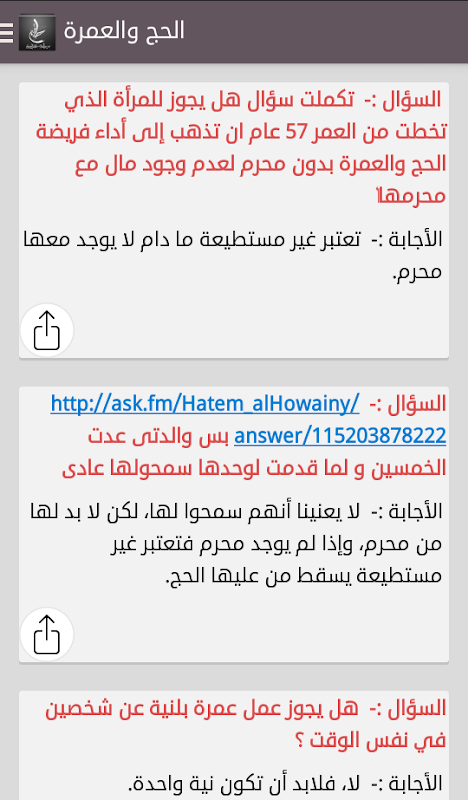 الحج والعمرة

السؤال :- تكملت سؤال هل يجوز للمرأة الذي تخطت من العمر 57 عام ان تذهب إلى أداء فريضة الحج والعمرة بدون محرم لعدم وجود مال مع محرمها

الأجابة :- تعتبر غير مستطيعة ما دام لا يوجد معها محرم.

السؤال :- http://ask.fm/Hatem_alHowainy/answer/115203878222 بس والدتى عدت الخمسين و لما قدمت لوحدها سمحولها عادى

الأجابة :- لا يعنينا أنهم سمحوا لها، لكن لا بد لها من محرم، وإذا لم يوجد محرم فتعتبر غير مستطيعة يسقط من عليها الحج.

السؤال :- هل يجوز عمل عمرة بلنية عن شخصين في نفس الوقت ؟

الأجابة :- لا، فلابد أن تكون نية واحدة.